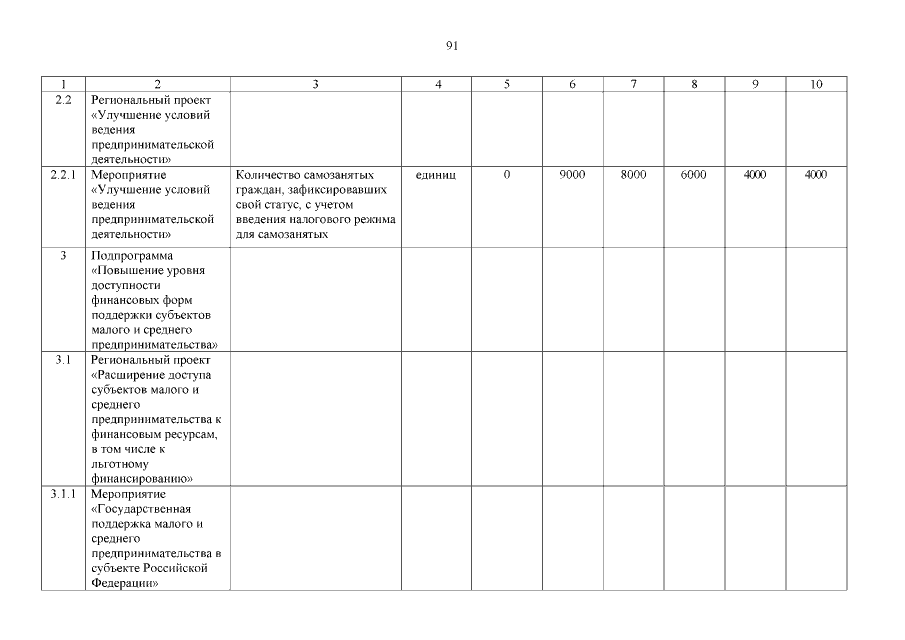 91

| 1 | 2 | 3 | 4 | 5 | 6 | 7 | 8 | 9 | 10 |
|---|---|---|---|---|---|---|---|---|---|
| 2.2 | Региональный проект «Улучшение условий ведения предпринимательской деятельности» | | | | | | | | |
| 2.2.1 | Мероприятие «Улучшение условий ведения предпринимательской деятельности» | Количество самозанятых граждан, зафиксировавших свой статус, с учетом введения налогового режима для самозанятых | единиц | 0 | 9000 | 8000 | 6000 | 4000 | 4000 |
| 3 | Подпрограмма «Повышение уровня доступности финансовых форм поддержки субъектов малого и среднего предпринимательства» | | | | | | | | |
| 3.1 | Региональный проект «Расширение доступа субъектов малого и среднего предпринимательства к финансовым ресурсам, в том числе к льготному финансированию» | | | | | | | | |
| 3.1.1 | Мероприятие «Государственная поддержка малого и среднего предпринимательства в субъекте Российской Федерации» | | | | | | | | |